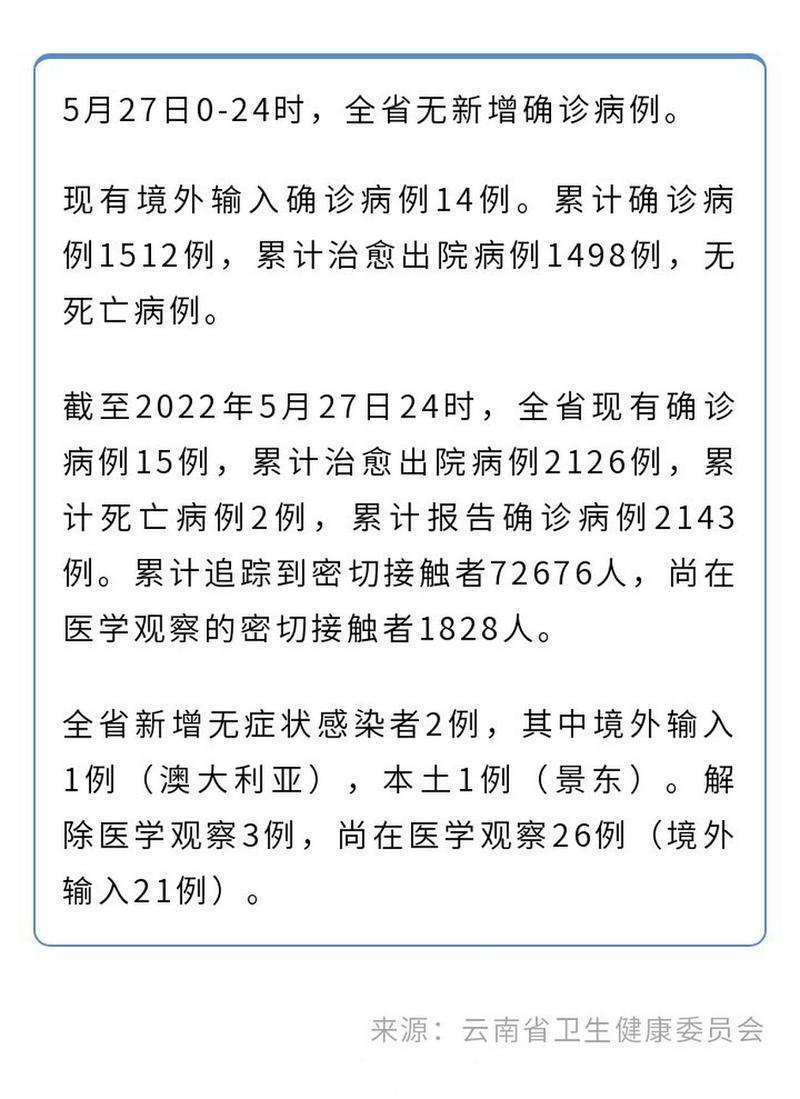 5月27日0-24时，全省无新增确诊病例。

现有境外输入确诊病例14例。累计确诊病例1512例，累计治愈出院病例1498例，无死亡病例。

截至2022年5月27日24时，全省现有确诊病例15例，累计治愈出院病例2126例，累计死亡病例2例，累计报告确诊病例2143例。累计追踪到密切接触者72676人，尚在医学观察的密切接触者1828人。

全省新增无症状感染者2例，其中境外输入1例（澳大利亚），本土1例（景东）。解除医学观察3例，尚在医学观察26例（境外输入21例）。

来源：云南省卫生健康委员会